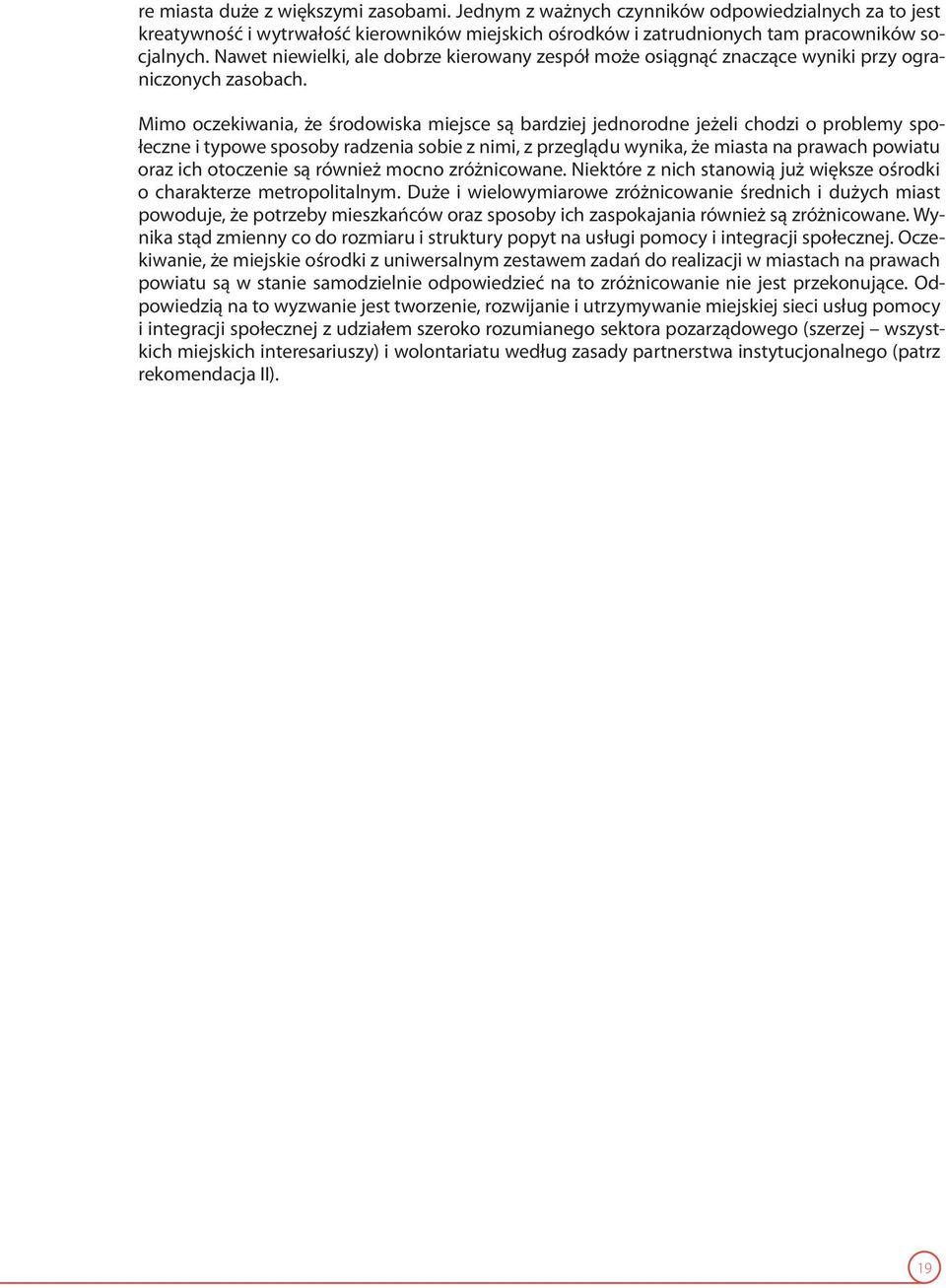 re miasta duże z większymi zasobami. Jednym z ważnych czynników odpowiedzialnych za to jest kreatywność i wytrwałość kierowników miejskich ośrodków i zatrudnionych tam pracowników socjalnych. Nawet niewielki, ale dobrze kierowany zespół może osiągnąć znaczące wyniki przy ograniczonych zasobach.

Mimo oczekiwania, że środowiska miejsce są bardziej jednorodne jeżeli chodzi o problemy społeczne i typowe sposoby radzenia sobie z nimi, z przeglądu wynika, że miasta na prawach powiatu oraz ich otoczenie są również mocno zróżnicowane. Niektóre z nich stanowią już większe ośrodki o charakterze metropolitalnym. Duże i wielowymiarowe zróżnicowanie średnich i dużych miast powoduje, że potrzeby mieszkańców oraz sposoby ich zaspokajania również są zróżnicowane. Wynika stąd zmienny co do rozmiaru i struktury popyt na usługi pomocy i integracji społecznej. Oczekiwanie, że miejskie ośrodki z uniwersalnym zestawem zadań do realizacji w miastach na prawach powiatu są w stanie samodzielnie odpowiedzieć na to zróżnicowanie nie jest przekonujące. Odpowiedzią na to wyzwanie jest tworzenie, rozwijanie i utrzymywanie miejskiej sieci usług pomocy i integracji społecznej z udziałem szeroko rozumianego sektora pozarządowego (szerzej – wszystkich miejskich interesariuszy) i wolontariatu według zasady partnerstwa instytucjonalnego (patrz rekomendacja II).

19